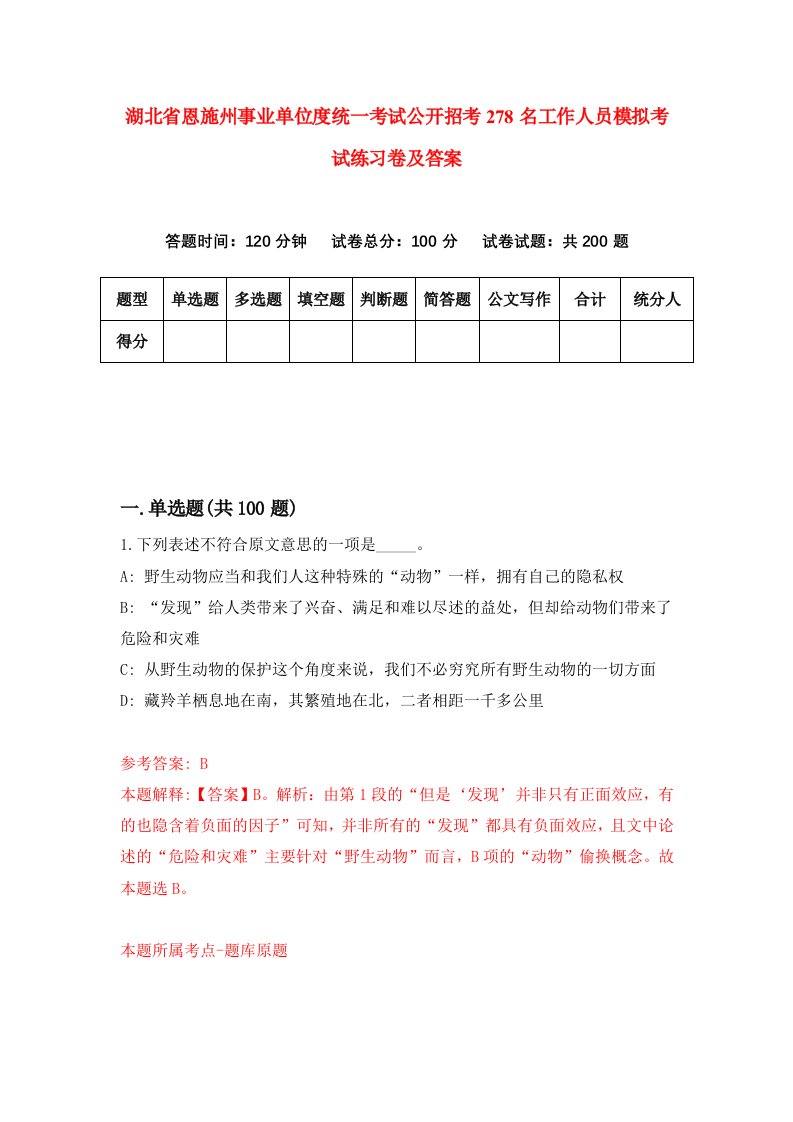 湖北省恩施州事业单位度统一考试公开招考278名工作人员模拟考试练习卷及答案

答题时间：120分钟　试卷总分：100分　试卷试题：共200题

| 题型 | 单选题 | 多选题 | 填空题 | 判断题 | 简答题 | 公文写作 | 合计 | 统分人 |
|---|---|---|---|---|---|---|---|---|
| 得分 | | | | | | | | |

一.单选题(共100题)

1.下列表述不符合原文意思的一项是_____。
A: 野生动物应当和我们人这种特殊的“动物”一样，拥有自己的隐私权
B: “发现”给人类带来了兴奋、满足和难以尽述的益处，但却给动物们带来了危险和灾难
C: 从野生动物的保护这个角度来说，我们不必穷究所有野生动物的一切方面
D: 藏羚羊栖息地在南，其繁殖地在北，二者相距一千多公里

参考答案: B
本题解释:【答案】B。解析：由第1段的“但是‘发现’并非只有正面效应，有的也隐含着负面的因子”可知，并非所有的“发现”都具有负面效应，且文中论述的“危险和灾难”主要针对“野生动物”而言，B项的“动物”偷换概念。故本题选B。

本题所属考点-题库原题